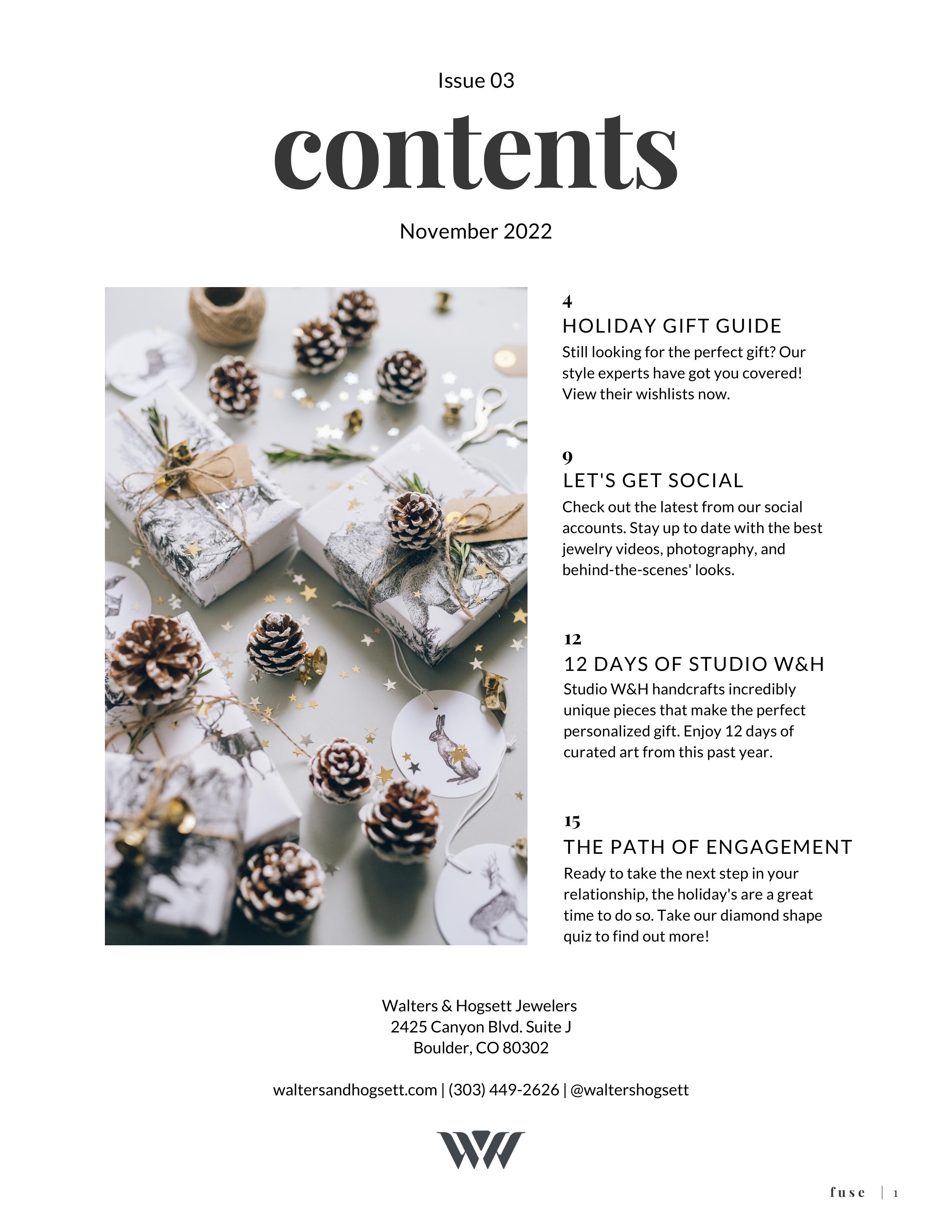 Issue 03

contents

November 2022

4
HOLIDAY GIFT GUIDE
Still looking for the perfect gift? Our style experts have got you covered! View their wishlists now.

9
LET'S GET SOCIAL
Check out the latest from our social accounts. Stay up to date with the best jewelry videos, photography, and behind-the-scenes' looks.

12
12 DAYS OF STUDIO W&H
Studio W&H handcrafts incredibly unique pieces that make the perfect personalized gift. Enjoy 12 days of curated art from this past year.

15
THE PATH OF ENGAGEMENT
Ready to take the next step in your relationship, the holiday's are a great time to do so. Take our diamond shape quiz to find out more!

Walters & Hogsett Jewelers
2425 Canyon Blvd. Suite J
Boulder, CO 80302

waltersandhogsett.com | (303) 449-2626 | @waltershogsett

fuse | 1